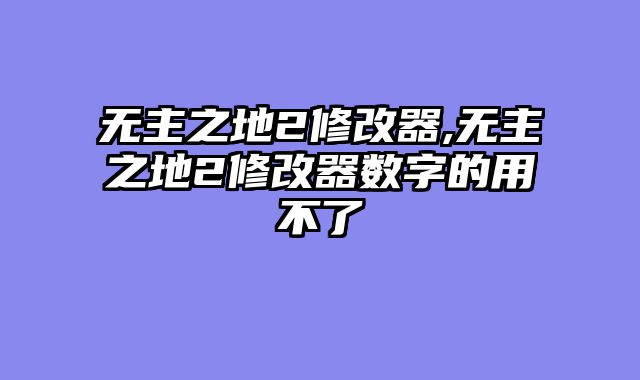 无主之地2修改器,无主之地2修改器数字的用不了